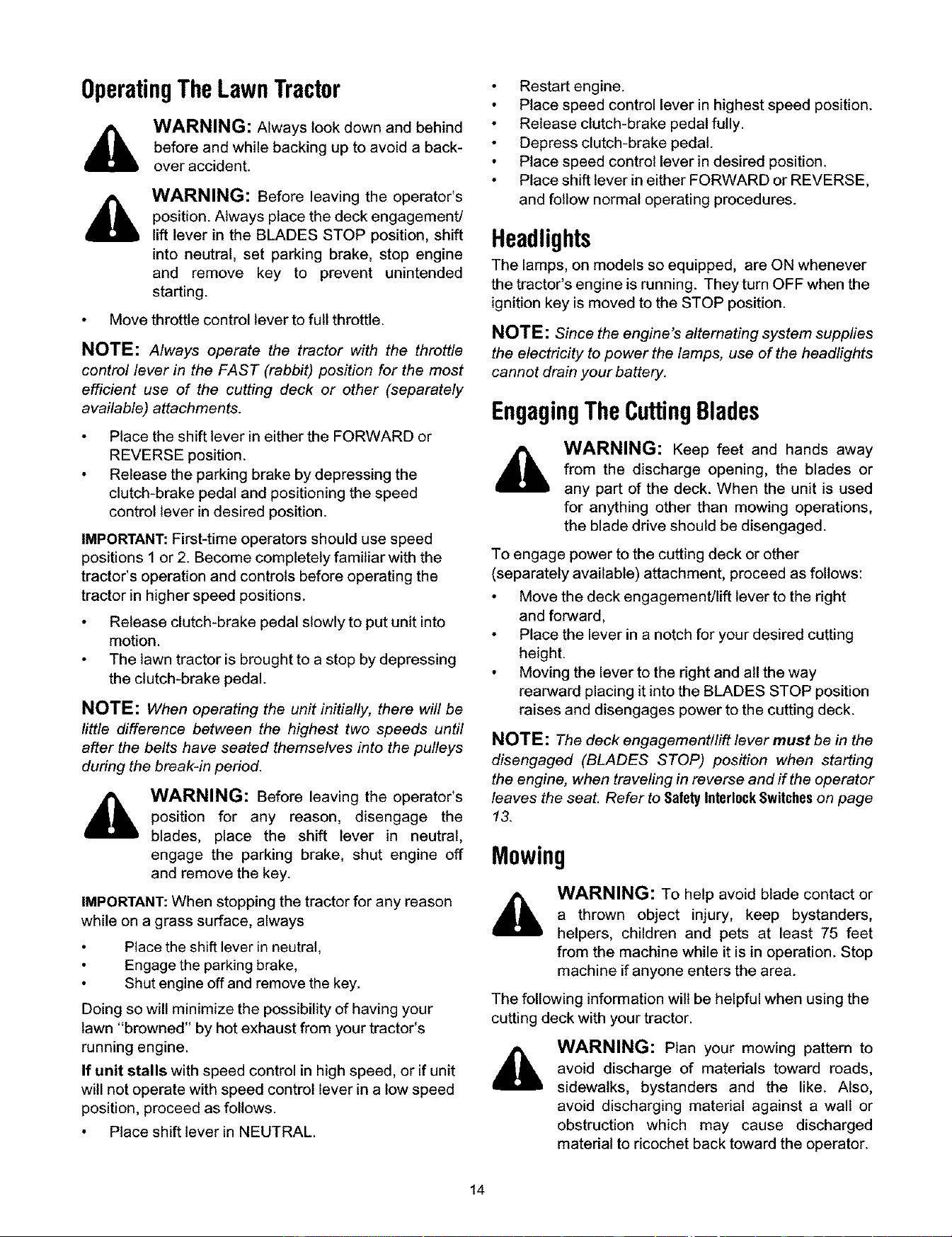 Operating The Lawn Tractor

WARNING: Always look down and behind before and while backing up to avoid a back-over accident.

WARNING: Before leaving the operator's position. Always place the deck engagement/lift lever in the BLADES STOP position, shift into neutral, set parking brake, stop engine and remove key to prevent unintended starting.

• Move throttle control lever to full throttle.

NOTE: Always operate the tractor with the throttle control lever in the FAST (rabbit) position for the most efficient use of the cutting deck or other (separately available) attachments.

• Place the shift lever in either the FORWARD or REVERSE position.
• Release the parking brake by depressing the clutch-brake pedal and positioning the speed control lever in desired position.

IMPORTANT: First-time operators should use speed positions 1 or 2. Become completely familiar with the tractor's operation and controls before operating the tractor in higher speed positions.

• Release clutch-brake pedal slowly to put unit into motion.
• The lawn tractor is brought to a stop by depressing the clutch-brake pedal.

NOTE: When operating the unit initially, there will be little difference between the highest two speeds until after the belts have seated themselves into the pulleys during the break-in period.

WARNING: Before leaving the operator's position for any reason, disengage the blades, place the shift lever in neutral, engage the parking brake, shut engine off and remove the key.

IMPORTANT: When stopping the tractor for any reason while on a grass surface, always

• Place the shift lever in neutral,
• Engage the parking brake,
• Shut engine off and remove the key.

Doing so will minimize the possibility of having your lawn "browned" by hot exhaust from your tractor's running engine.

If unit stalls with speed control in high speed, or if unit will not operate with speed control lever in a low speed position, proceed as follows.

• Place shift lever in NEUTRAL.
• Restart engine.
• Place speed control lever in highest speed position.
• Release clutch-brake pedal fully.
• Depress clutch-brake pedal.
• Place speed control lever in desired position.
• Place shift lever in either FORWARD or REVERSE, and follow normal operating procedures.

Headlights

The lamps, on models so equipped, are ON whenever the tractor's engine is running. They turn OFF when the ignition key is moved to the STOP position.

NOTE: Since the engine's alternating system supplies the electricity to power the lamps, use of the headlights cannot drain your battery.

Engaging The Cutting Blades

WARNING: Keep feet and hands away from the discharge opening, the blades or any part of the deck. When the unit is used for anything other than mowing operations, the blade drive should be disengaged.

To engage power to the cutting deck or other (separately available) attachment, proceed as follows:

• Move the deck engagement/lift lever to the right and forward,
• Place the lever in a notch for your desired cutting height.
• Moving the lever to the right and all the way rearward placing it into the BLADES STOP position raises and disengages power to the cutting deck.

NOTE: The deck engagement/lift lever must be in the disengaged (BLADES STOP) position when starting the engine, when traveling in reverse and if the operator leaves the seat. Refer to Safety Interlock Switches on page 13.

Mowing

WARNING: To help avoid blade contact or a thrown object injury, keep bystanders, helpers, children and pets at least 75 feet from the machine while it is in operation. Stop machine if anyone enters the area.

The following information will be helpful when using the cutting deck with your tractor.

WARNING: Plan your mowing pattern to avoid discharge of materials toward roads, sidewalks, bystanders and the like. Also, avoid discharging material against a wall or obstruction which may cause discharged material to ricochet back toward the operator.

14